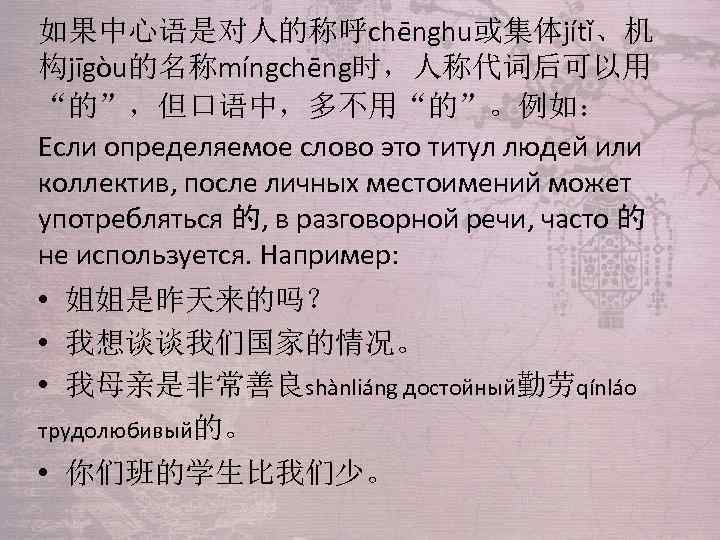 如果中心语是对人的称呼chēnghu或集体jítǐ、机构jīgòu的名称míngchēng时，人称代词后可以用“的”，但口语中，多不用“的”。例如：

Если определяемое слово это титул людей или коллектив, после личных местоимений может употребляться 的, в разговорной речи, часто 的 не используется. Например:

• 姐姐是昨天来的吗？
• 我想谈谈我们国家的情况。
• 我母亲是非常善良shànliáng достойный勤劳qínláo трудолюбивый的。
• 你们班的学生比我们少。